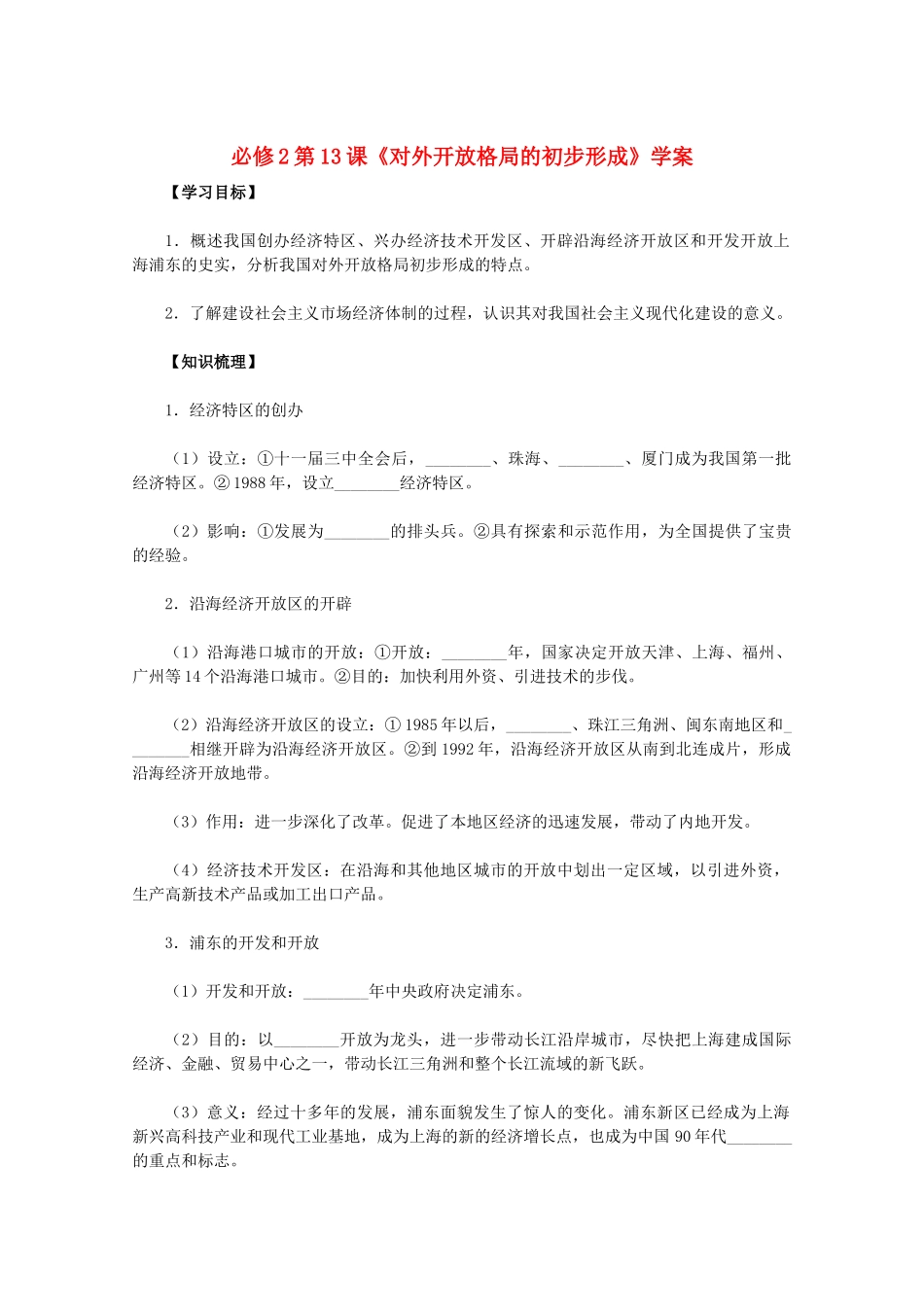 必修2第13课《对外开放格局的初步形成》学案

【学习目标】

1．概述我国创办经济特区、兴办经济技术开发区、开辟沿海经济开放区和开发开放上海浦东的史实，分析我国对外开放格局初步形成的特点。

2．了解建设社会主义市场经济体制的过程，认识其对我国社会主义现代化建设的意义。

【知识梳理】

1．经济特区的创办

（1）设立：①十一届三中全会后，________、珠海、________、厦门成为我国第一批经济特区。②1988年，设立________经济特区。

（2）影响：①发展为________的排头兵。②具有探索和示范作用，为全国提供了宝贵的经验。

2．沿海经济开放区的开辟

（1）沿海港口城市的开放：①开放：________年，国家决定开放天津、上海、福州、广州等14个沿海港口城市。②目的：加快利用外资、引进技术的步伐。

（2）沿海经济开放区的设立：①1985年以后，________、珠江三角洲、闽东南地区和________相继开辟为沿海经济开放区。②到1992年，沿海经济开放区从南到北连成片，形成沿海经济开放地带。

（3）作用：进一步深化了改革。促进了本地区经济的迅速发展，带动了内地开发。

（4）经济技术开发区：在沿海和其他地区城市的开放中划出一定区域，以引进外资，生产高新技术产品或加工出口产品。

3．浦东的开发和开放

（1）开发和开放：________年中央政府决定浦东。

（2）目的：以________开放为龙头，进一步带动长江沿岸城市，尽快把上海建成国际经济、金融、贸易中心之一，带动长江三角洲和整个长江流域的新飞跃。

（3）意义：经过十多年的发展，浦东面貌发生了惊人的变化。浦东新区已经成为上海新兴高科技产业和现代工业基地，成为上海的新的经济增长点，也成为中国90年代________的重点和标志。